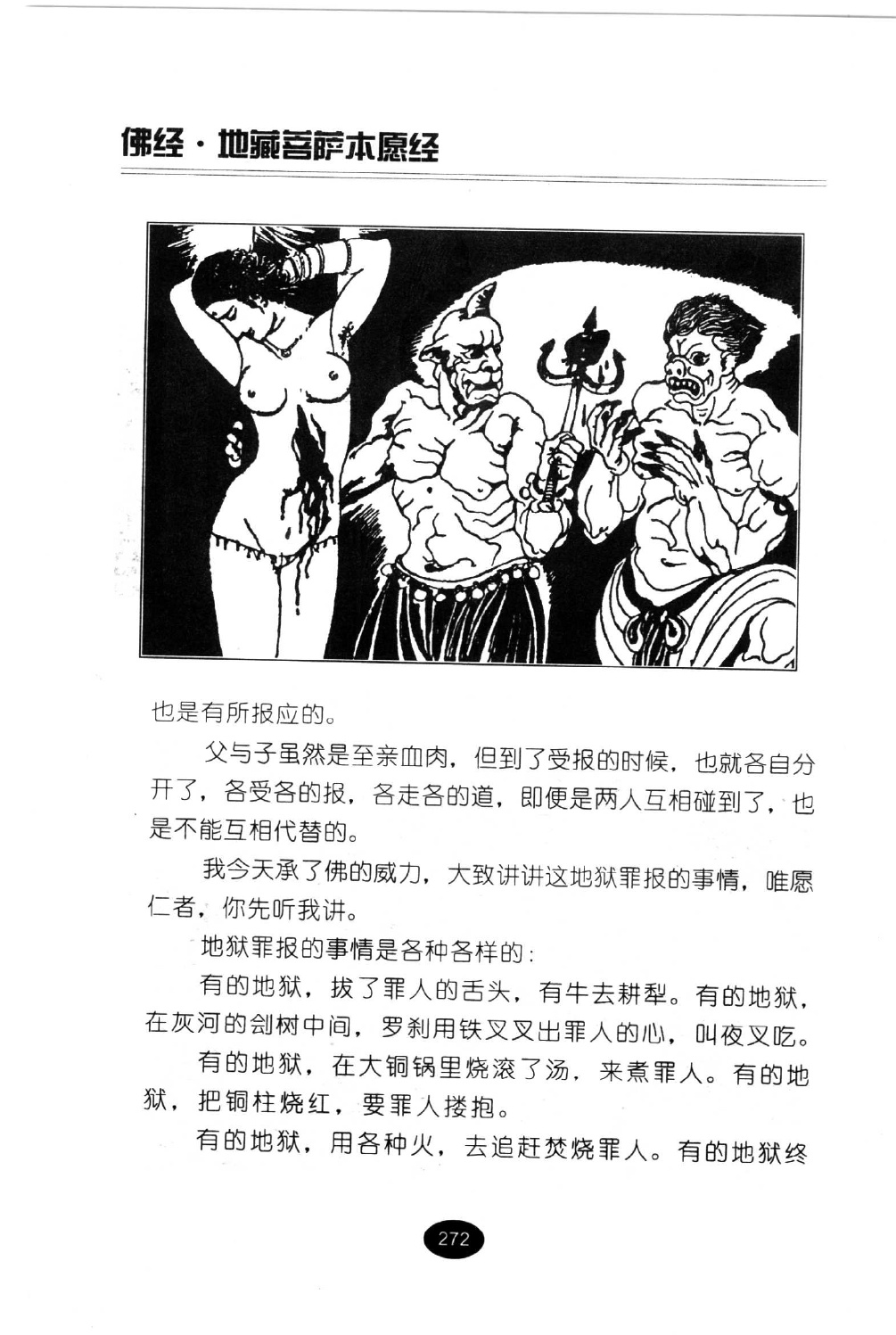 佛经·地藏菩萨本愿经

也是有所报应的。

父与子虽然是至亲血肉，但到了受报的时候，也就各自分开了，各受各的报，各走各的道，即便是两人互相碰到了，也是不能互相代替的。

我今天承了佛的威力，大致讲讲这地狱罪报的事情，唯愿仁者，你先听我讲。

地狱罪报的事情是各种各样的：

有的地狱，拔了罪人的舌头，有牛去耕犁。有的地狱，在灰河的剑树中间，罗刹用铁叉叉出罪人的心，叫夜叉吃。

有的地狱，在大铜锅里烧滚了汤，来煮罪人。有的地狱，把铜柱烧红，要罪人搂抱。

有的地狱，用各种火，去追赶焚烧罪人。有的地狱终

272